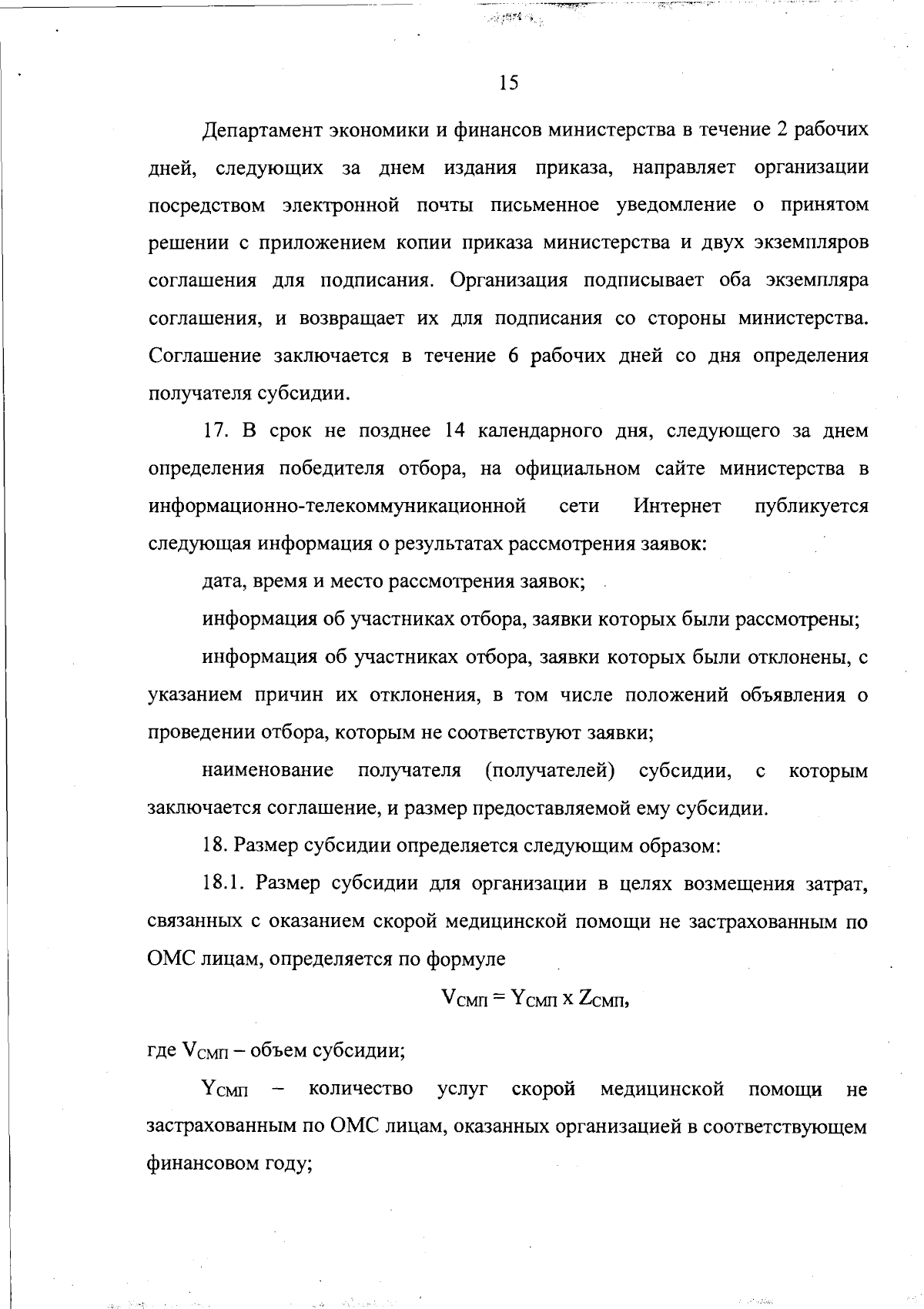 15

Департамент экономики и финансов министерства в течение 2 рабочих дней, следующих за днем издания приказа, направляет организации посредством электронной почты письменное уведомление о принятом решении с приложением копии приказа министерства и двух экземпляров соглашения для подписания. Организация подписывает оба экземпляра соглашения, и возвращает их для подписания со стороны министерства. Соглашение заключается в течение 6 рабочих дней со дня определения получателя субсидии.

17. В срок не позднее 14 календарного дня, следующего за днем определения победителя отбора, на официальном сайте министерства в информационно-телекоммуникационной сети Интернет публикуется следующая информация о результатах рассмотрения заявок:

дата, время и место рассмотрения заявок;

информация об участниках отбора, заявки которых были рассмотрены;

информация об участниках отбора, заявки которых были отклонены, с указанием причин их отклонения, в том числе положений объявления о проведении отбора, которым не соответствуют заявки;

наименование получателя (получателей) субсидии, с которым заключается соглашение, и размер предоставляемой ему субсидии.

18. Размер субсидии определяется следующим образом:

18.1. Размер субсидии для организации в целях возмещения затрат, связанных с оказанием скорой медицинской помощи не застрахованным по ОМС лицам, определяется по формуле

$V_{СМП} = Y_{СМП} \times Z_{СМП}$,

где $V_{СМП}$ – объем субсидии;

$Y_{СМП}$ – количество услуг скорой медицинской помощи не застрахованным по ОМС лицам, оказанных организацией в соответствующем финансовом году;